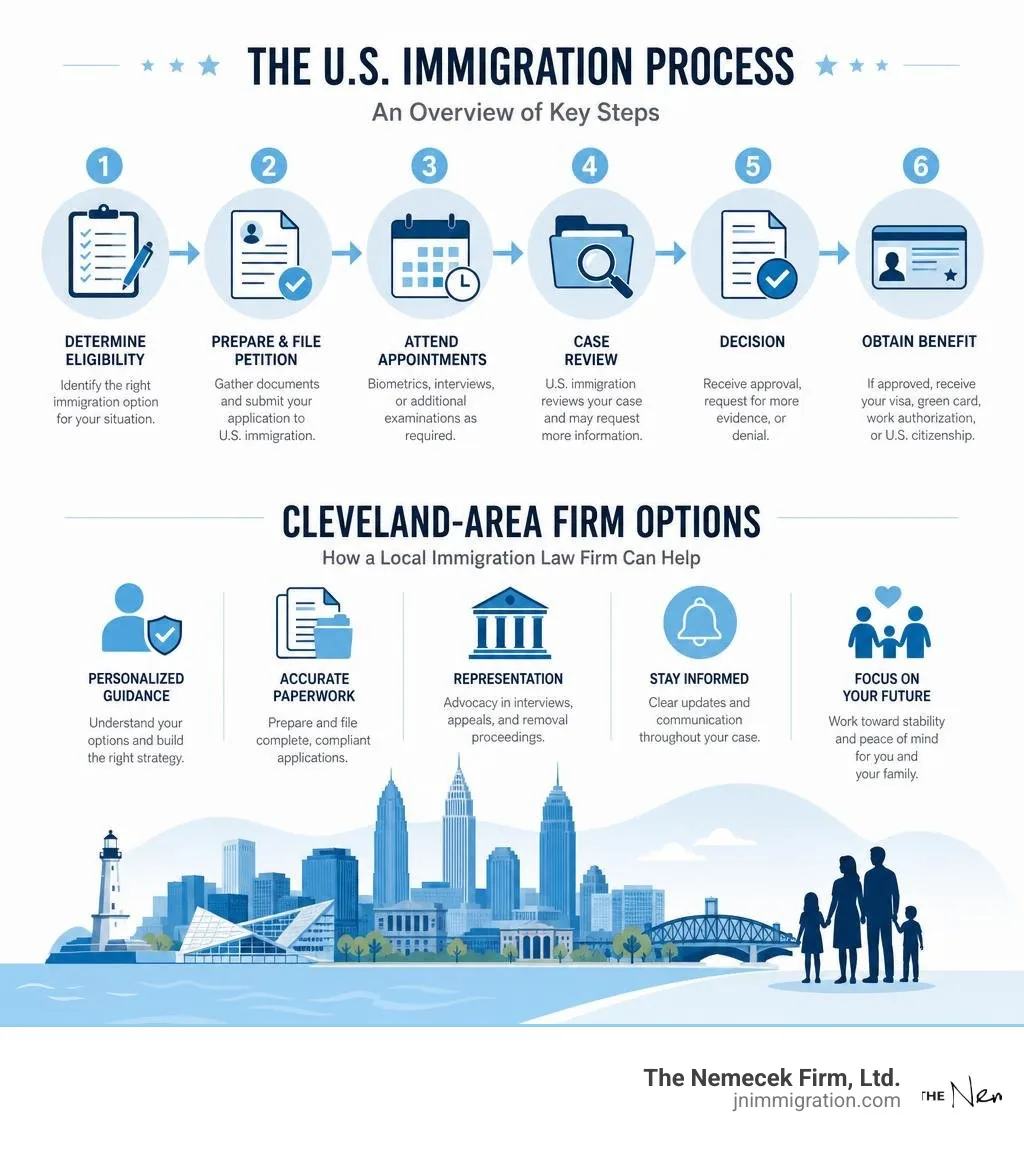 THE U.S. IMMIGRATION PROCESS
An Overview of Key Steps

1
DETERMINE ELIGIBILITY
Identify the right immigration option for your situation.

2
PREPARE & FILE PETITION
Gather documents and submit your application to U.S. immigration.

3
ATTEND APPOINTMENTS
Biometrics, interviews, or additional examinations as required.

4
CASE REVIEW
U.S. immigration reviews your case and may request more information.

5
DECISION
Receive approval, request for more evidence, or denial.

6
OBTAIN BENEFIT
If approved, receive your visa, green card, work authorization, or U.S. citizenship.

CLEVELAND-AREA FIRM OPTIONS
How a Local Immigration Law Firm Can Help

PERSONALIZED GUIDANCE
Understand your options and build the right strategy.

ACCURATE PAPERWORK
Prepare and file complete, compliant applications.

REPRESENTATION
Advocacy in interviews, appeals, and removal proceedings.

STAY INFORMED
Clear updates and communication throughout your case.

FOCUS ON YOUR FUTURE
Work toward stability and peace of mind for you and your family.

The Nemecek Firm, Ltd.
jnimmigration.com
THE Nem